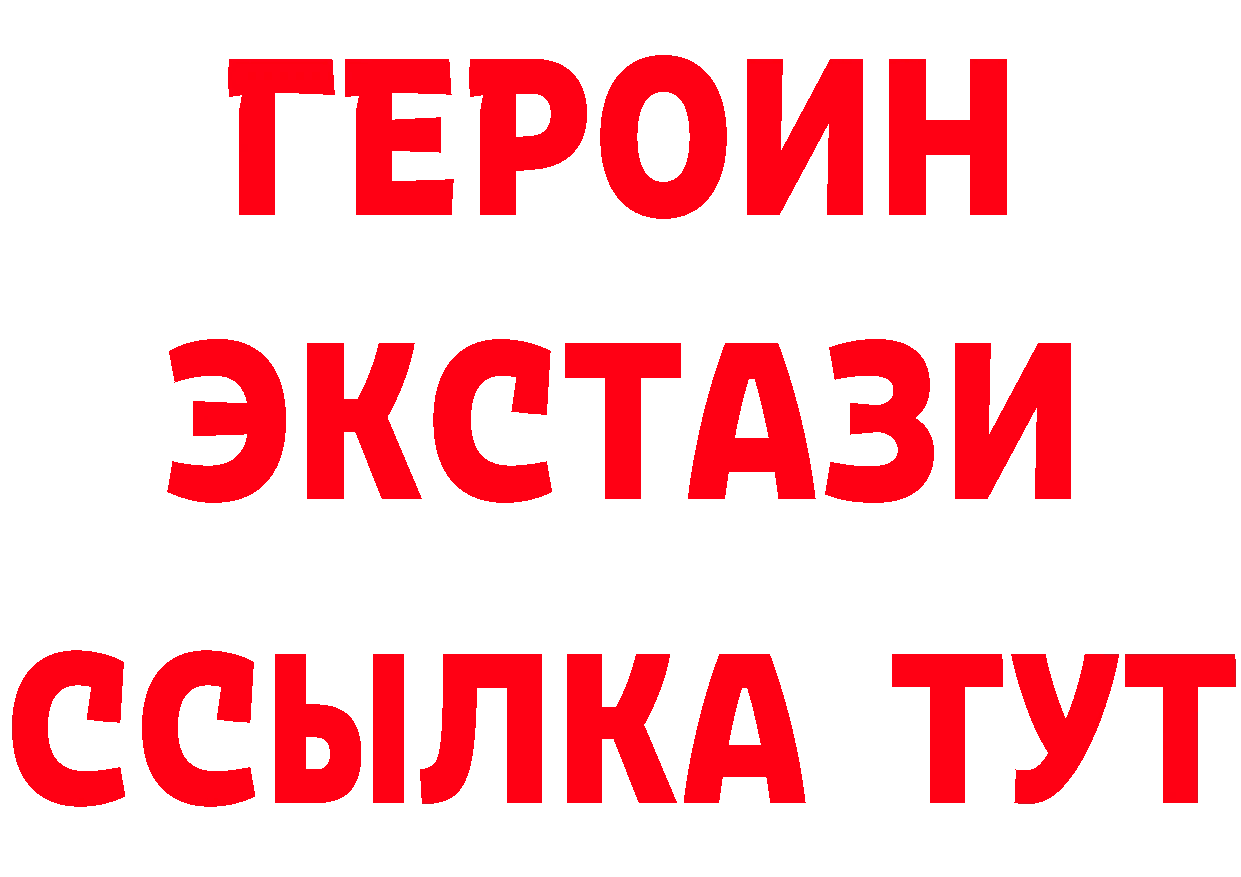 ГЕРОИН
ЭКСТАЗИ
ССЫЛКА ТУТ